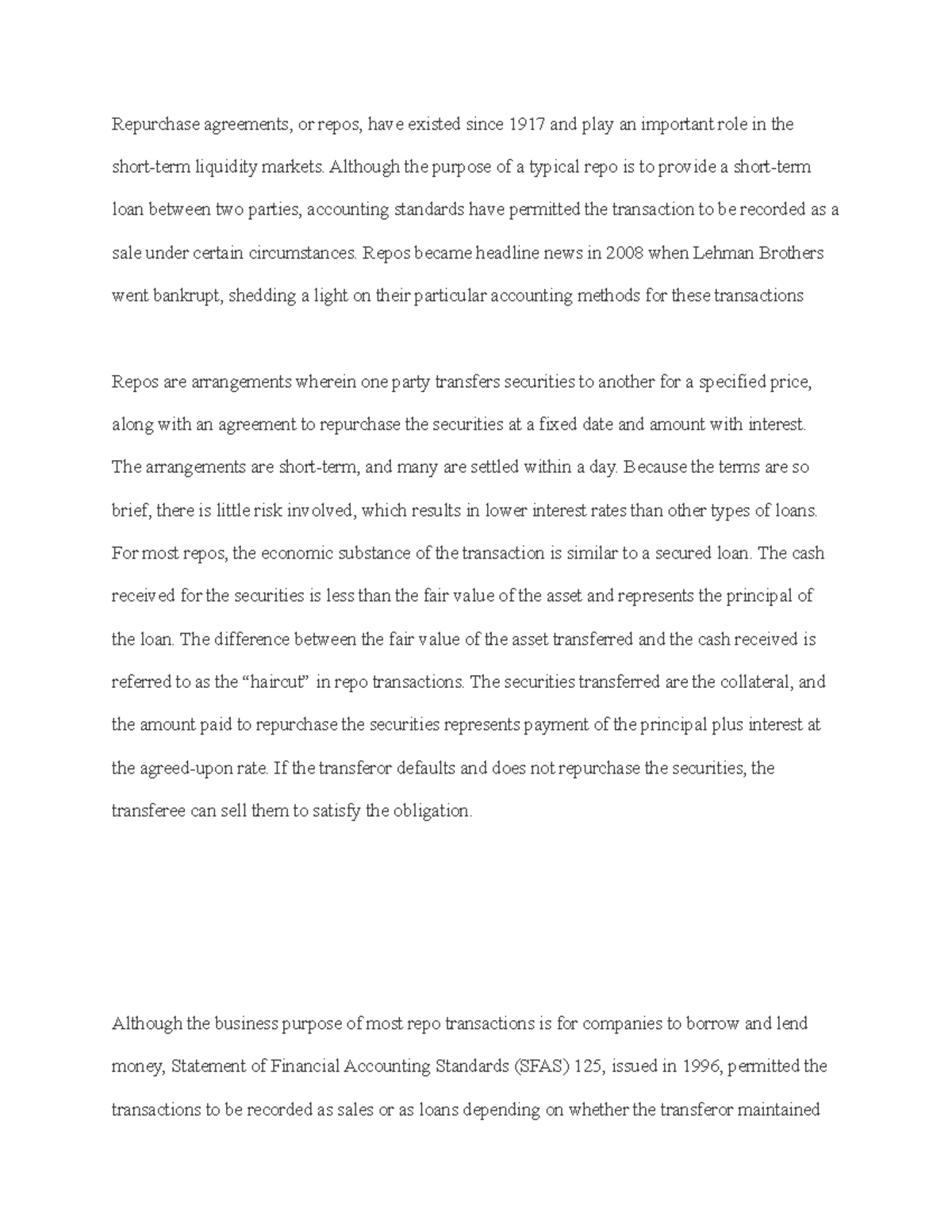 Repurchase agreements, or repos, have existed since 1917 and play an important role in the short-term liquidity markets. Although the purpose of a typical repo is to provide a short-term loan between two parties, accounting standards have permitted the transaction to be recorded as a sale under certain circumstances. Repos became headline news in 2008 when Lehman Brothers went bankrupt, shedding a light on their particular accounting methods for these transactions

Repos are arrangements wherein one party transfers securities to another for a specified price, along with an agreement to repurchase the securities at a fixed date and amount with interest. The arrangements are short-term, and many are settled within a day. Because the terms are so brief, there is little risk involved, which results in lower interest rates than other types of loans. For most repos, the economic substance of the transaction is similar to a secured loan. The cash received for the securities is less than the fair value of the asset and represents the principal of the loan. The difference between the fair value of the asset transferred and the cash received is referred to as the “haircut” in repo transactions. The securities transferred are the collateral, and the amount paid to repurchase the securities represents payment of the principal plus interest at the agreed-upon rate. If the transferor defaults and does not repurchase the securities, the transferee can sell them to satisfy the obligation.

Although the business purpose of most repo transactions is for companies to borrow and lend money, Statement of Financial Accounting Standards (SFAS) 125, issued in 1996, permitted the transactions to be recorded as sales or as loans depending on whether the transferor maintained